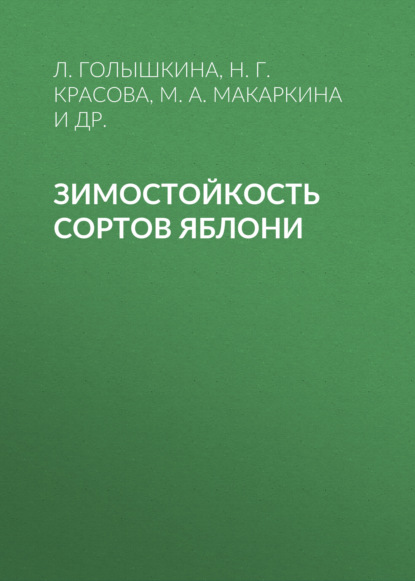 Л. ГОЛЫШКИНА, Н. Г. КРАСОВА, М. А. МАКАРКИНА И ДР.

ЗИМОСТОЙКОСТЬ СОРТОВ ЯБЛОНИ